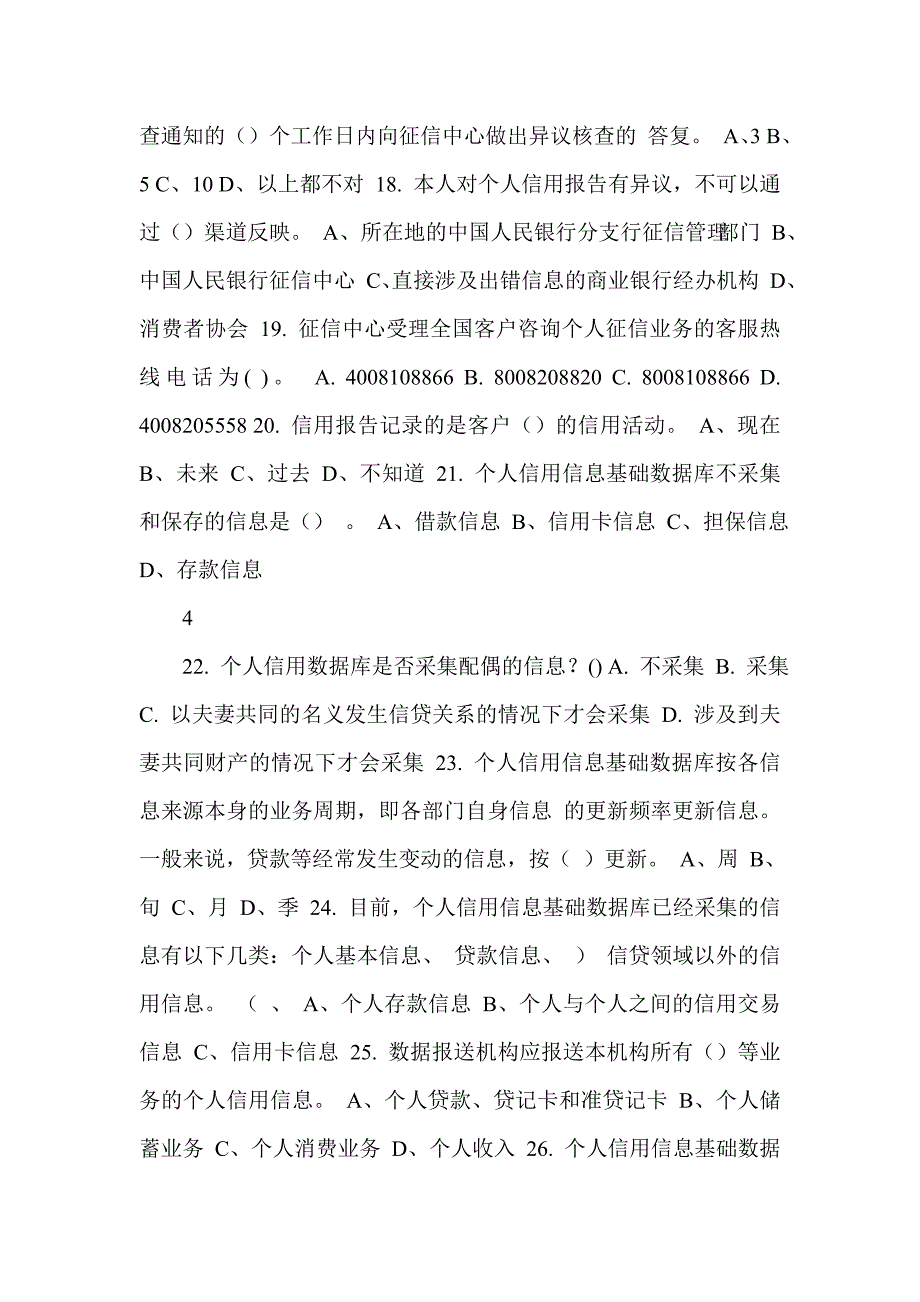 查通知的（）个工作日内向征信中心做出异议核查的 答复。 A、3 B、5 C、10 D、以上都不对 18. 本人对个人信用报告有异议，不可以通过（）渠道反映。 A、所在地的中国人民银行分支行征信管理部门 B、中国人民银行征信中心 C、直接涉及出错信息的商业银行经办机构 D、消费者协会 19. 征信中心受理全国客户咨询个人征信业务的客服热线电话为( )。 A. 4008108866 B. 8008208820 C. 8008108866 D. 4008205558 20. 信用报告记录的是客户（）的信用活动。 A、现在 B、未来 C、过去 D、不知道 21. 个人信用信息基础数据库不采集和保存的信息是（） 。 A、借款信息 B、信用卡信息 C、担保信息 D、存款信息

4

22. 个人信用数据库是否采集配偶的信息？() A. 不采集 B. 采集 C. 以夫妻共同的名义发生信贷关系的情况下才会采集 D. 涉及到夫妻共同财产的情况下才会采集 23. 个人信用信息基础数据库按各信息来源本身的业务周期，即各部门自身信息 的更新频率更新信息。一般来说，贷款等经常发生变动的信息，按（ ）更新。 A、周 B、旬 C、月 D、季 24. 目前，个人信用信息基础数据库已经采集的信息有以下几类：个人基本信息、 贷款信息、 ） 信贷领域以外的信用信息。 （ 、 A、个人存款信息 B、个人与个人之间的信用交易信息 C、信用卡信息 25. 数据报送机构应报送本机构所有（）等业务的个人信用信息。 A、个人贷款、贷记卡和准贷记卡 B、个人储蓄业务 C、个人消费业务 D、个人收入 26. 个人信用信息基础数据